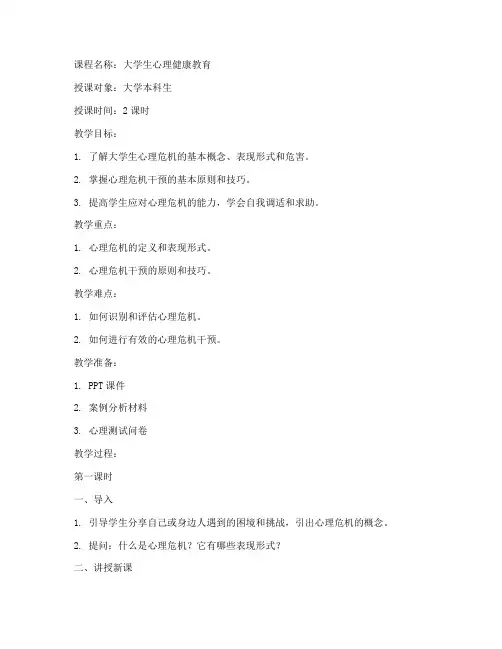 课程名称：大学生心理健康教育

授课对象：大学本科生

授课时间：2 课时

教学目标：

1. 了解大学生心理危机的基本概念、表现形式和危害。

2. 掌握心理危机干预的基本原则和技巧。

3. 提高学生应对心理危机的能力，学会自我调适和求助。

教学重点：

1. 心理危机的定义和表现形式。

2. 心理危机干预的原则和技巧。

教学难点：

1. 如何识别和评估心理危机。

2. 如何进行有效的心理危机干预。

教学准备：

1. PPT 课件

2. 案例分析材料

3. 心理测试问卷

教学过程：

第一课时

一、导入

1. 引导学生分享自己或身边人遇到的困境和挑战，引出心理危机的概念。

2. 提问：什么是心理危机？它有哪些表现形式？

二、讲授新课